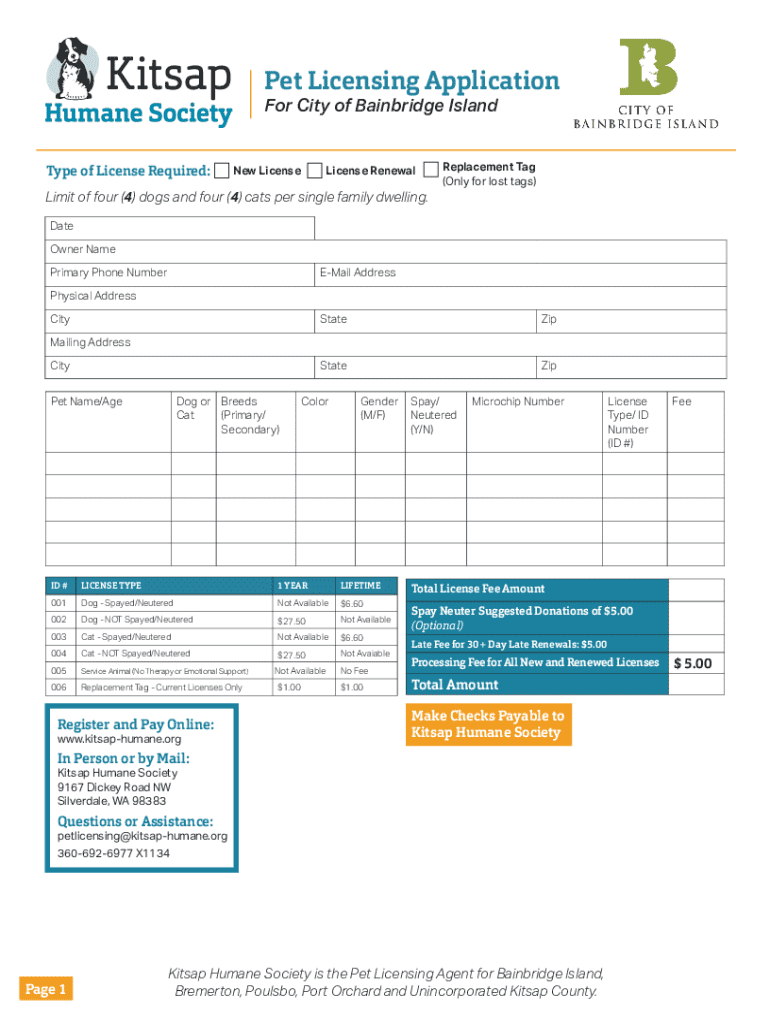 Kitsap Humane Society

Pet Licensing Application
For City of Bainbridge Island

CITY OF BAINBRIDGE ISLAND

Type of License Required: New License License Renewal Replacement Tag (Only for lost tags)

Limit of four (4) dogs and four (4) cats per single family dwelling.

Date

Owner Name

Primary Phone Number E-Mail Address

Physical Address

City State Zip

Mailing Address

City State Zip

| Pet Name/Age | Dog or Cat | Breeds (Primary/ Secondary) | Color | Gender (M/F) | Spay/ Neutered (Y/N) | Microchip Number | License Type/ ID Number (ID #) | Fee |
|---|---|---|---|---|---|---|---|---|
| | | | | | | | | |
| | | | | | | | | |
| | | | | | | | | |
| | | | | | | | | |
| | | | | | | | | |

| ID # | LICENSE TYPE | 1 YEAR | LIFETIME |
|---|---|---|---|
| 001 | Dog - Spayed/Neutered | Not Available | $6.60 |
| 002 | Dog - NOT Spayed/Neutered | $27.50 | Not Available |
| 003 | Cat - Spayed/Neutered | Not Available | $6.60 |
| 004 | Cat - NOT Spayed/Neutered | $27.50 | Not Available |
| 005 | Service Animal (No Therapy or Emotional Support) | Not Available | No Fee |
| 006 | Replacement Tag - Current Licenses Only | $1.00 | $1.00 |

| | |
|---|---|
| Total License Fee Amount | |
| Spay Neuter Suggested Donations of $5.00 (Optional) | |
| Late Fee for 30+ Day Late Renewals: $5.00 | |
| Processing Fee for All New and Renewed Licenses | $ 5.00 |
| Total Amount | |

Make Checks Payable to Kitsap Humane Society

Register and Pay Online:
www.kitsap-humane.org

In Person or by Mail:
Kitsap Humane Society
9167 Dickey Road NW
Silverdale, WA 98383

Questions or Assistance:
petlicensing@kitsap-humane.org
360-692-6977 X1134

Page 1

Kitsap Humane Society is the Pet Licensing Agent for Bainbridge Island, Bremerton, Poulsbo, Port Orchard and Unincorporated Kitsap County.